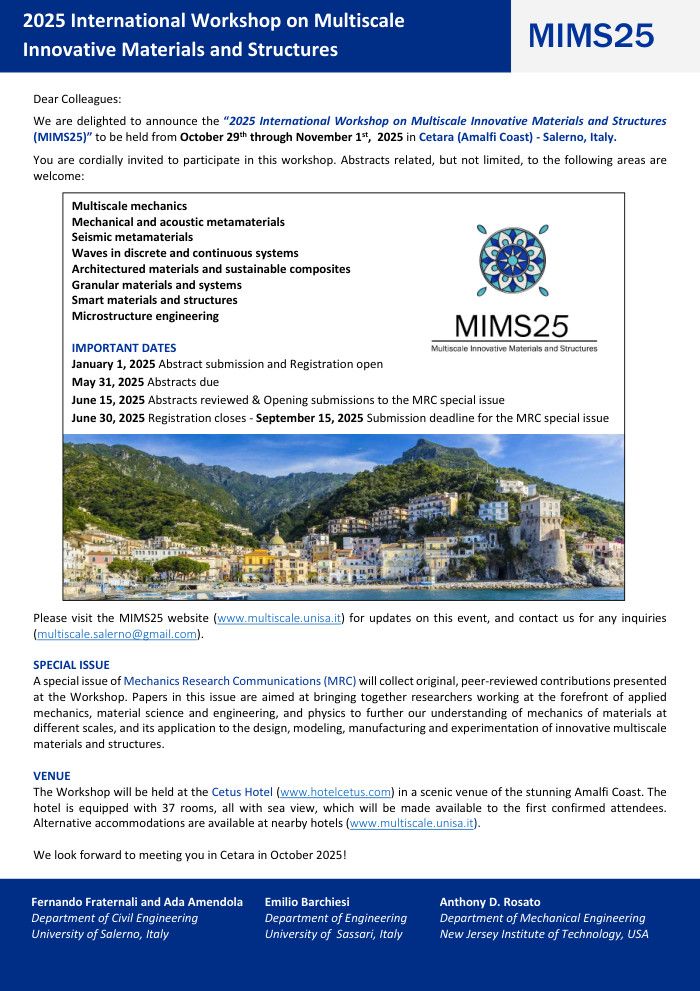 2025 International Workshop on Multiscale Innovative Materials and Structures

MIMS25

Dear Colleagues:

We are delighted to announce the "2025 International Workshop on Multiscale Innovative Materials and Structures (MIMS25)" to be held from October 29$^{th}$ through November 1$^{st}$, 2025 in Cetara (Amalfi Coast) - Salerno, Italy.

You are cordially invited to participate in this workshop. Abstracts related, but not limited, to the following areas are welcome:

Multiscale mechanics
Mechanical and acoustic metamaterials
Seismic metamaterials
Waves in discrete and continuous systems
Architectured materials and sustainable composites
Granular materials and systems
Smart materials and structures
Microstructure engineering

MIMS25
Multiscale Innovative Materials and Structures

IMPORTANT DATES
January 1, 2025 Abstract submission and Registration open
May 31, 2025 Abstracts due
June 15, 2025 Abstracts reviewed & Opening submissions to the MRC special issue
June 30, 2025 Registration closes - September 15, 2025 Submission deadline for the MRC special issue

Please visit the MIMS25 website (www.multiscale.unisa.it) for updates on this event, and contact us for any inquiries (multiscale.salerno@gmail.com).

SPECIAL ISSUE
A special issue of Mechanics Research Communications (MRC) will collect original, peer-reviewed contributions presented at the Workshop. Papers in this issue are aimed at bringing together researchers working at the forefront of applied mechanics, material science and engineering, and physics to further our understanding of mechanics of materials at different scales, and its application to the design, modeling, manufacturing and experimentation of innovative multiscale materials and structures.

VENUE
The Workshop will be held at the Cetus Hotel (www.hotelcetus.com) in a scenic venue of the stunning Amalfi Coast. The hotel is equipped with 37 rooms, all with sea view, which will be made available to the first confirmed attendees. Alternative accommodations are available at nearby hotels (www.multiscale.unisa.it).

We look forward to meeting you in Cetara in October 2025!

Fernando Fraternali and Ada Amendola
Department of Civil Engineering
University of Salerno, Italy

Emilio Barchiesi
Department of Engineering
University of Sassari, Italy

Anthony D. Rosato
Department of Mechanical Engineering
New Jersey Institute of Technology, USA